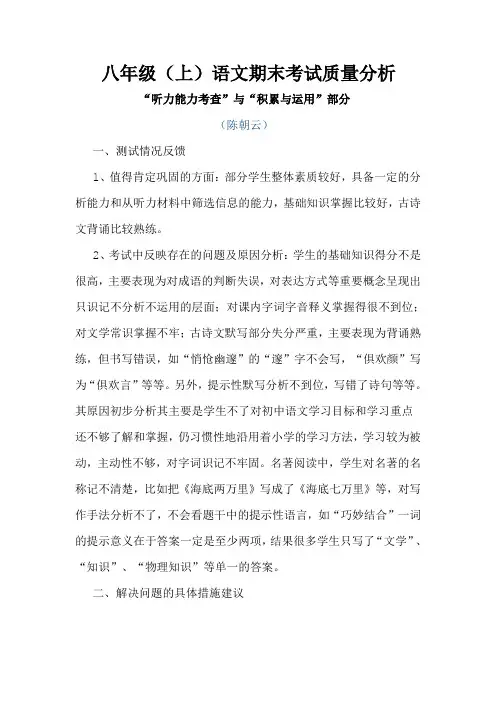 八年级（上）语文期末考试质量分析

“听力能力考查”与“积累与运用”部分

（陈朝云）

一、测试情况反馈

1、值得肯定巩固的方面：部分学生整体素质较好，具备一定的分析能力和从听力材料中筛选信息的能力，基础知识掌握比较好，古诗文背诵比较熟练。

2、考试中反映存在的问题及原因分析：学生的基础知识得分不是很高，主要表现为对成语的判断失误，对表达方式等重要概念呈现出只识记不分析不运用的层面；对课内字词字音释义掌握得很不到位；对文学常识掌握不牢；古诗文默写部分失分严重，主要表现为背诵熟练，但书写错误，如“悄怆幽邃”的“邃”字不会写，“俱欢颜”写为“俱欢言”等等。另外，提示性默写分析不到位，写错了诗句等等。其原因初步分析其主要是学生不了对初中语文学习目标和学习重点还不够了解和掌握，仍习惯性地沿用着小学的学习方法，学习较为被动，主动性不够，对字词识记不牢固。名著阅读中，学生对名著的名称记不清楚，比如把《海底两万里》写成了《海底七万里》等，对写作手法分析不了，不会看题干中的提示性语言，如“巧妙结合”一词的提示意义在于答案一定是至少两项，结果很多学生只写了“文学”、“知识”、“物理知识”等单一的答案。

二、解决问题的具体措施建议